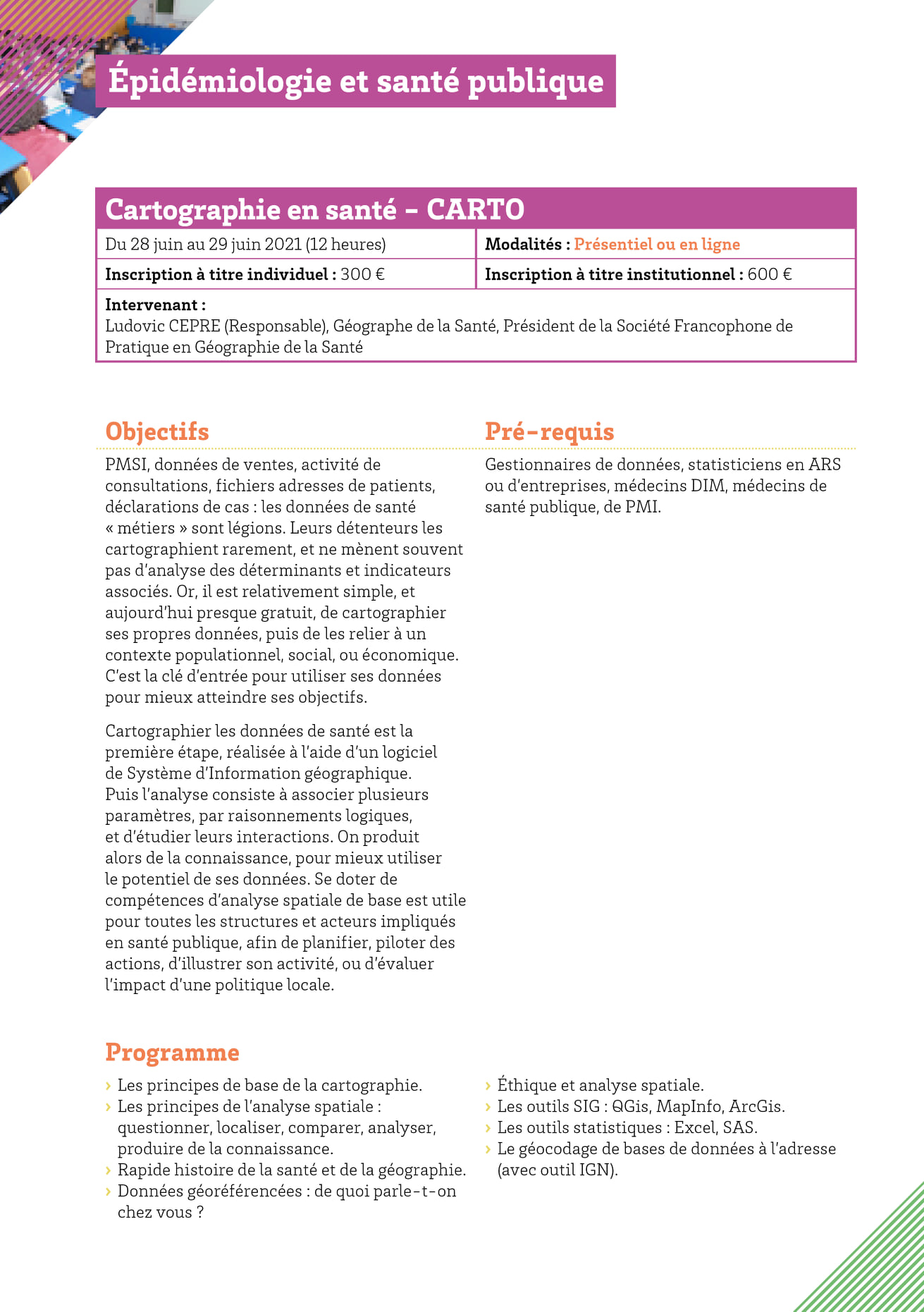 Épidémiologie et santé publique

Cartographie en santé – CARTO

| Du 28 juin au 29 juin 2021 (12 heures) | Modalités : Présentiel ou en ligne |
|---|---|
| Inscription à titre individuel : 300 € | Inscription à titre institutionnel : 600 € |

Intervenant :
Ludovic CEPRE (Responsable), Géographe de la Santé, Président de la Société Francophone de Pratique en Géographie de la Santé

Objectifs

PMSI, données de ventes, activité de consultations, fichiers adresses de patients, déclarations de cas : les données de santé « métiers » sont légions. Leurs détenteurs les cartographient rarement, et ne mènent souvent pas d'analyse des déterminants et indicateurs associés. Or, il est relativement simple, et aujourd'hui presque gratuit, de cartographier ses propres données, puis de les relier à un contexte populationnel, social, ou économique. C'est la clé d'entrée pour utiliser ses données pour mieux atteindre ses objectifs.

Cartographier les données de santé est la première étape, réalisée à l'aide d'un logiciel de Système d'Information géographique. Puis l'analyse consiste à associer plusieurs paramètres, par raisonnements logiques, et d'étudier leurs interactions. On produit alors de la connaissance, pour mieux utiliser le potentiel de ses données. Se doter de compétences d'analyse spatiale de base est utile pour toutes les structures et acteurs impliqués en santé publique, afin de planifier, piloter des actions, d'illustrer son activité, ou d'évaluer l'impact d'une politique locale.

Pré-requis

Gestionnaires de données, statisticiens en ARS ou d'entreprises, médecins DIM, médecins de santé publique, de PMI.

Programme

› Les principes de base de la cartographie.
› Les principes de l'analyse spatiale : questionner, localiser, comparer, analyser, produire de la connaissance.
› Rapide histoire de la santé et de la géographie.
› Données géoréférencées : de quoi parle-t-on chez vous ?

› Éthique et analyse spatiale.
› Les outils SIG : QGis, MapInfo, ArcGis.
› Les outils statistiques : Excel, SAS.
› Le géocodage de bases de données à l'adresse (avec outil IGN).